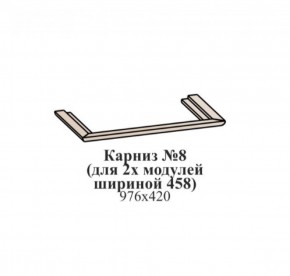 Карниз №8
(для 2х модулей
шириной 458)
976х420